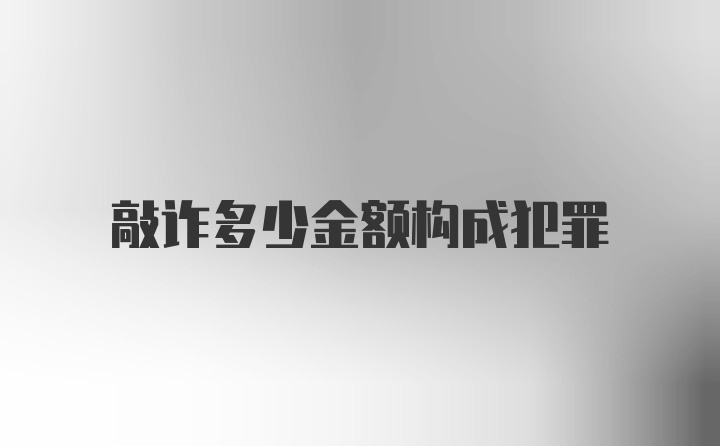 敲诈多少金额构成犯罪